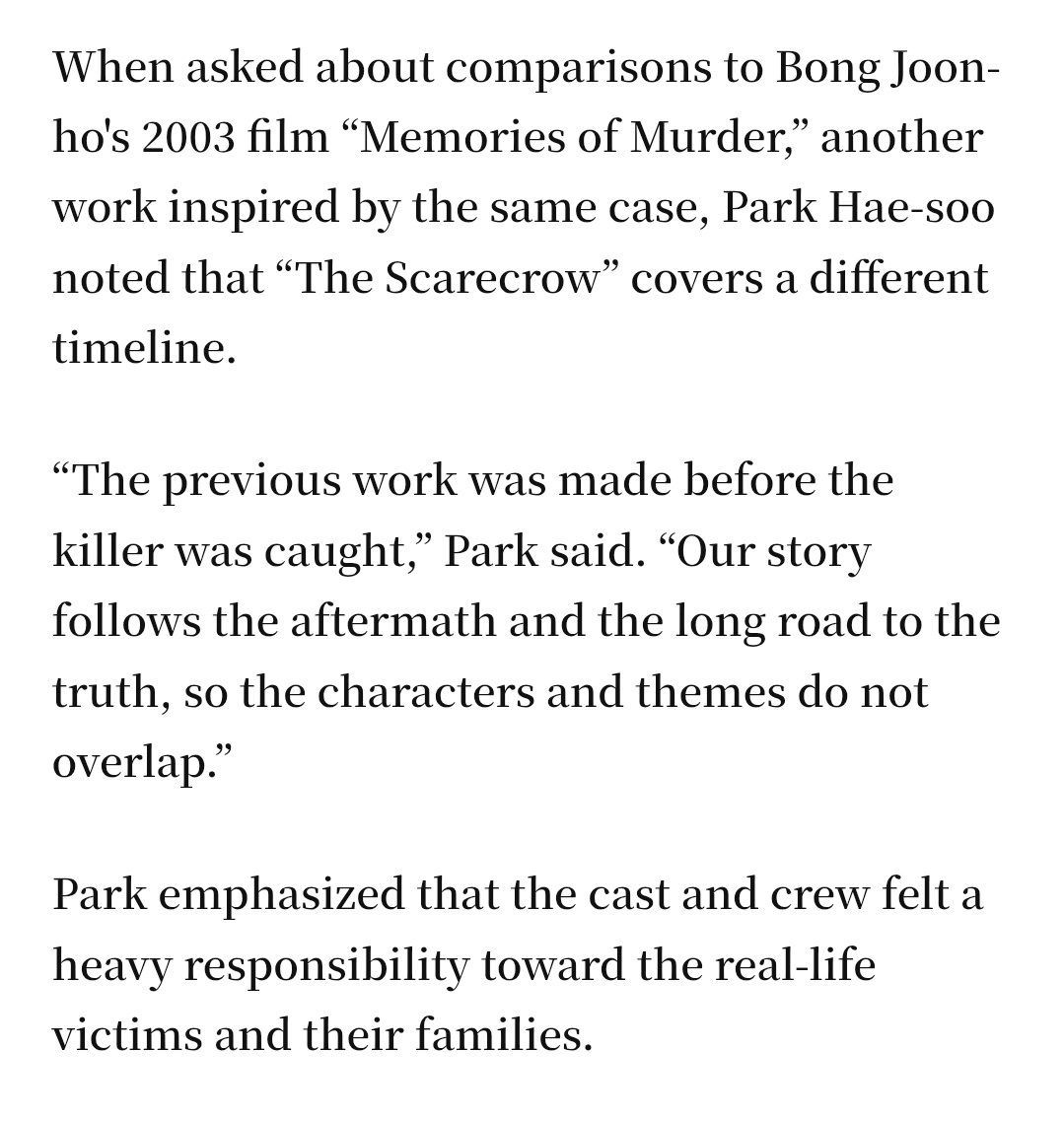 When asked about comparisons to Bong Joon-ho's 2003 film “Memories of Murder,” another work inspired by the same case, Park Hae-soo noted that “The Scarecrow” covers a different timeline.

“The previous work was made before the killer was caught,” Park said. “Our story follows the aftermath and the long road to the truth, so the characters and themes do not overlap.”

Park emphasized that the cast and crew felt a heavy responsibility toward the real-life victims and their families.